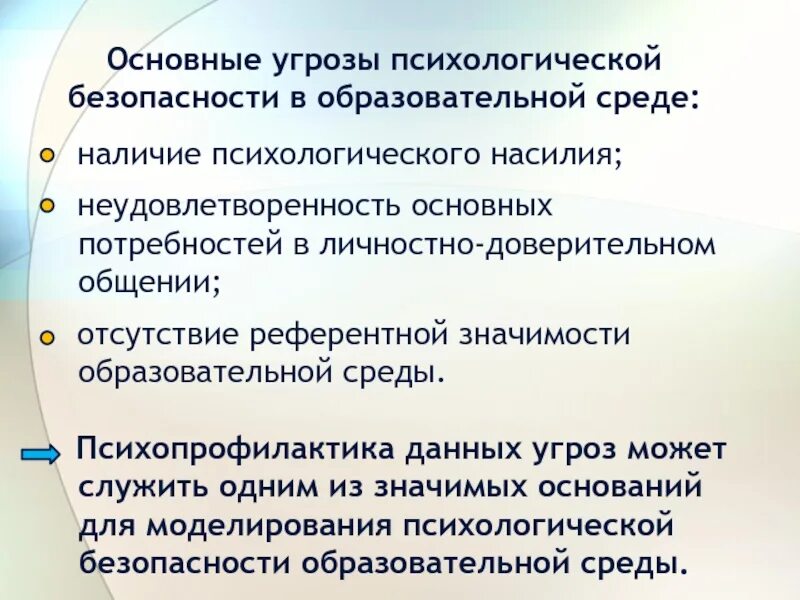 Основные угрозы психологической безопасности в образовательной среде:

наличие психологического насилия;

неудовлетворенность основных потребностей в личностно-доверительном общении;

отсутствие референтной значимости образовательной среды.

Психопрофилактика данных угроз может служить одним из значимых оснований для моделирования психологической безопасности образовательной среды.